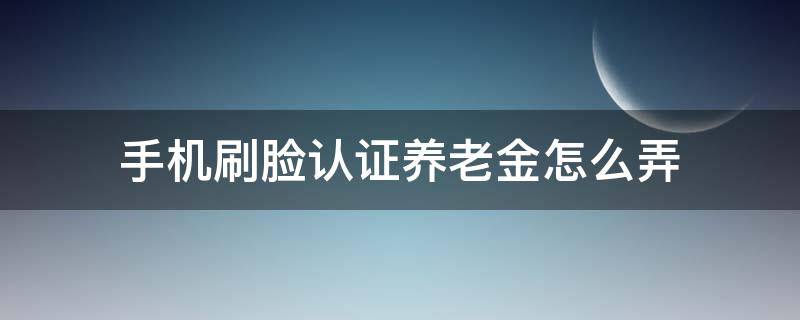 手机刷脸认证养老金怎么弄